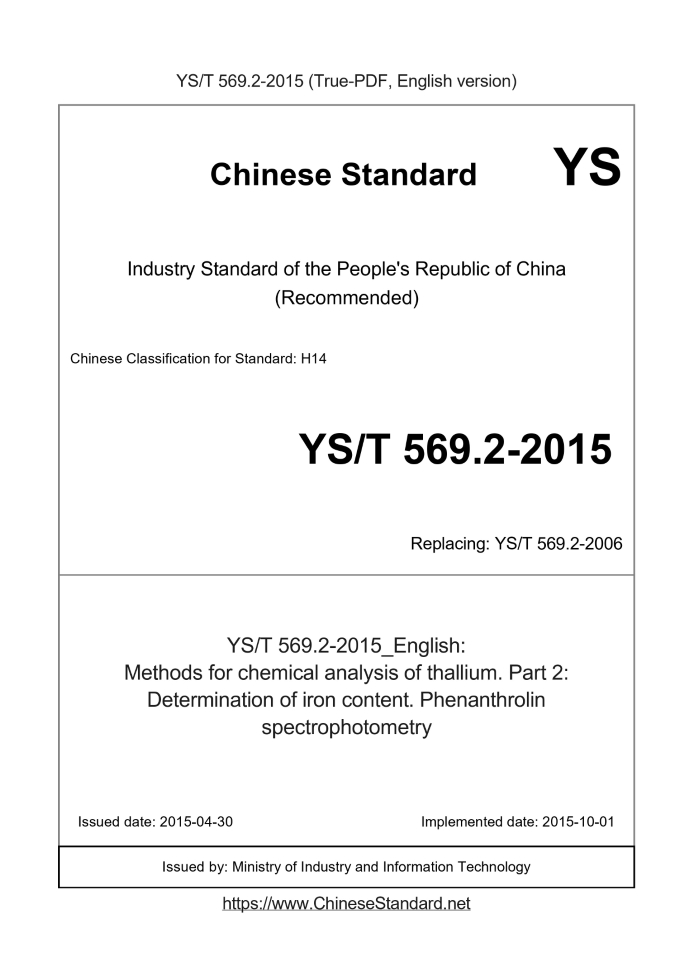 YS/T 569.2-2015 (True-PDF, English version)

Chinese Standard

YS

Industry Standard of the People's Republic of China
(Recommended)

Chinese Classification for Standard: H14

YS/T 569.2-2015

Replacing: YS/T 569.2-2006

YS/T 569.2-2015_English:
Methods for chemical analysis of thallium. Part 2:
Determination of iron content. Phenanthrolin
spectrophotometry

Issued date: 2015-04-30

Implemented date: 2015-10-01

Issued by: Ministry of Industry and Information Technology

https://www.ChineseStandard.net